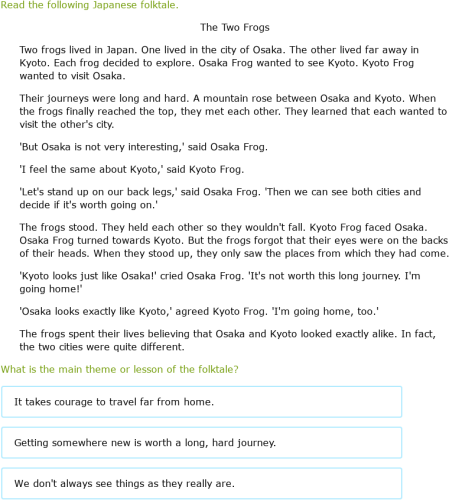 Read the following Japanese folktale.

The Two Frogs

Two frogs lived in Japan. One lived in the city of Osaka. The other lived far away in Kyoto. Each frog decided to explore. Osaka Frog wanted to see Kyoto. Kyoto Frog wanted to visit Osaka.

Their journeys were long and hard. A mountain rose between Osaka and Kyoto. When the frogs finally reached the top, they met each other. They learned that each wanted to visit the other's city.

'But Osaka is not very interesting,' said Osaka Frog.

'I feel the same about Kyoto,' said Kyoto Frog.

'Let's stand up on our back legs,' said Osaka Frog. 'Then we can see both cities and decide if it's worth going on.'

The frogs stood. They held each other so they wouldn't fall. Kyoto Frog faced Osaka. Osaka Frog turned towards Kyoto. But the frogs forgot that their eyes were on the backs of their heads. When they stood up, they only saw the places from which they had come.

'Kyoto looks just like Osaka!' cried Osaka Frog. 'It's not worth this long journey. I'm going home!'

'Osaka looks exactly like Kyoto,' agreed Kyoto Frog. 'I'm going home, too.'

The frogs spent their lives believing that Osaka and Kyoto looked exactly alike. In fact, the two cities were quite different.

What is the main theme or lesson of the folktale?

It takes courage to travel far from home.

Getting somewhere new is worth a long, hard journey.

We don't always see things as they really are.